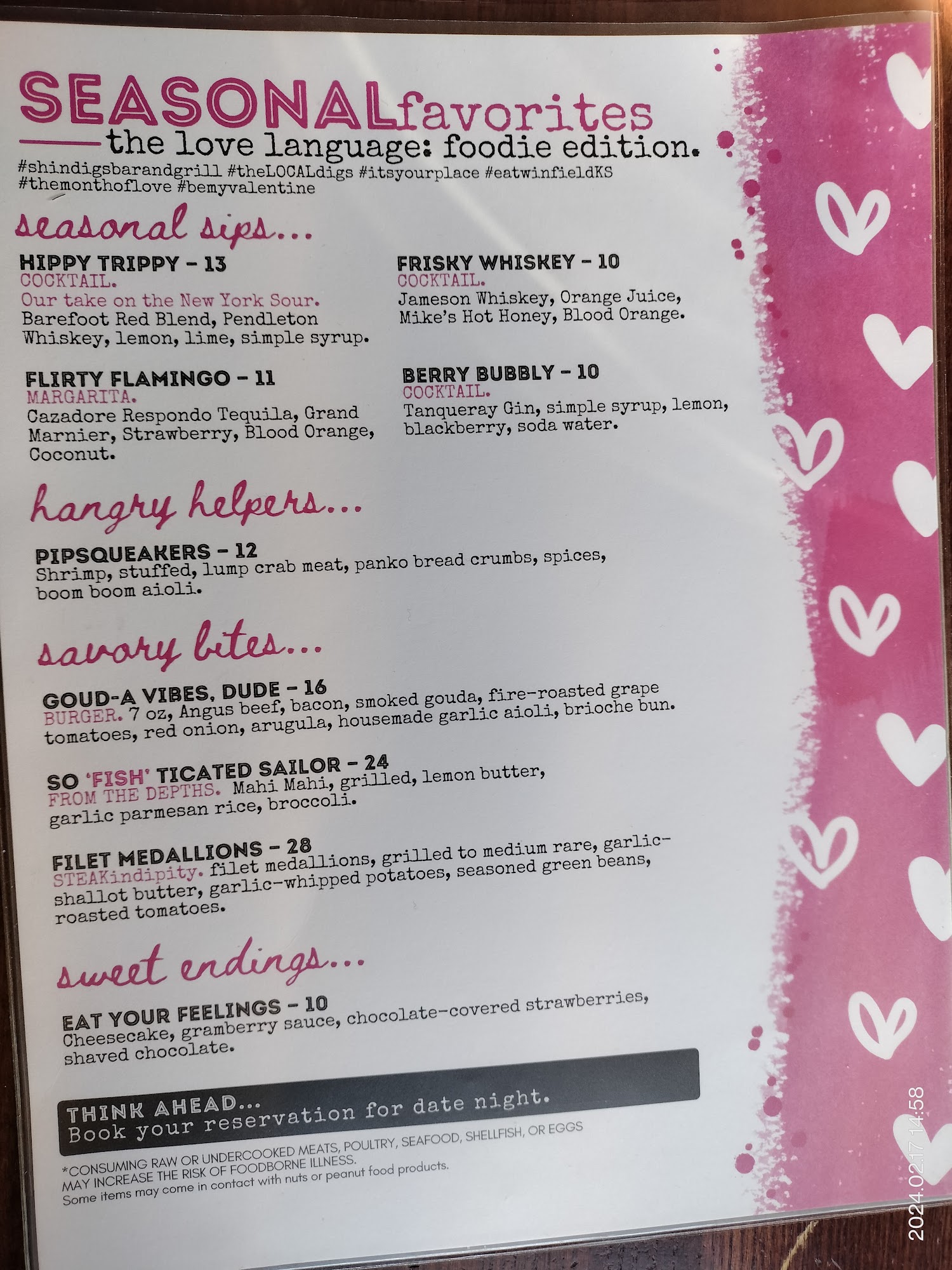 SEASONALfavorites
the love language: foodie edition.
#shindigsbarandgrill #theLOCALdigs #itsyourplace #eatwinfieldKS
#themonthoflove #bemyvalentine

seasonal sips...

HIPPY TRIPPY - 13
COCKTAIL.
Our take on the New York Sour.
Barefoot Red Blend, Pendleton Whiskey, lemon, lime, simple syrup.

FLIRTY FLAMINGO - 11
MARGARITA.
Cazadore Respondo Tequila, Grand Marnier, Strawberry, Blood Orange, Coconut.

FRISKY WHISKEY - 10
COCKTAIL.
Jameson Whiskey, Orange Juice, Mike's Hot Honey, Blood Orange.

BERRY BUBBLY - 10
COCKTAIL.
Tanqueray Gin, simple syrup, lemon, blackberry, soda water.

hangry helpers...

PIPSQUEAKERS - 12
Shrimp, stuffed, lump crab meat, panko bread crumbs, spices, boom boom aioli.

savory bites...

GOUD-A VIBES, DUDE - 16
BURGER. 7 oz, Angus beef, bacon, smoked gouda, fire-roasted grape tomatoes, red onion, arugula, housemade garlic aioli, brioche bun.

SO 'FISH' TICATED SAILOR - 24
FROM THE DEPTHS. Mahi Mahi, grilled, lemon butter, garlic parmesan rice, broccoli.

FILET MEDALLIONS - 28
STEAKindipity. filet medallions, grilled to medium rare, garlic-shallot butter, garlic-whipped potatoes, seasoned green beans, roasted tomatoes.

sweet endings...

EAT YOUR FEELINGS - 10
Cheesecake, gramberry sauce, chocolate-covered strawberries, shaved chocolate.

THINK AHEAD...
Book your reservation for date night.

*CONSUMING RAW OR UNDERCOOKED MEATS, POULTRY, SEAFOOD, SHELLFISH, OR EGGS MAY INCREASE THE RISK OF FOODBORNE ILLNESS.
Some items may come in contact with nuts or peanut food products.

2024.02.17 14:58